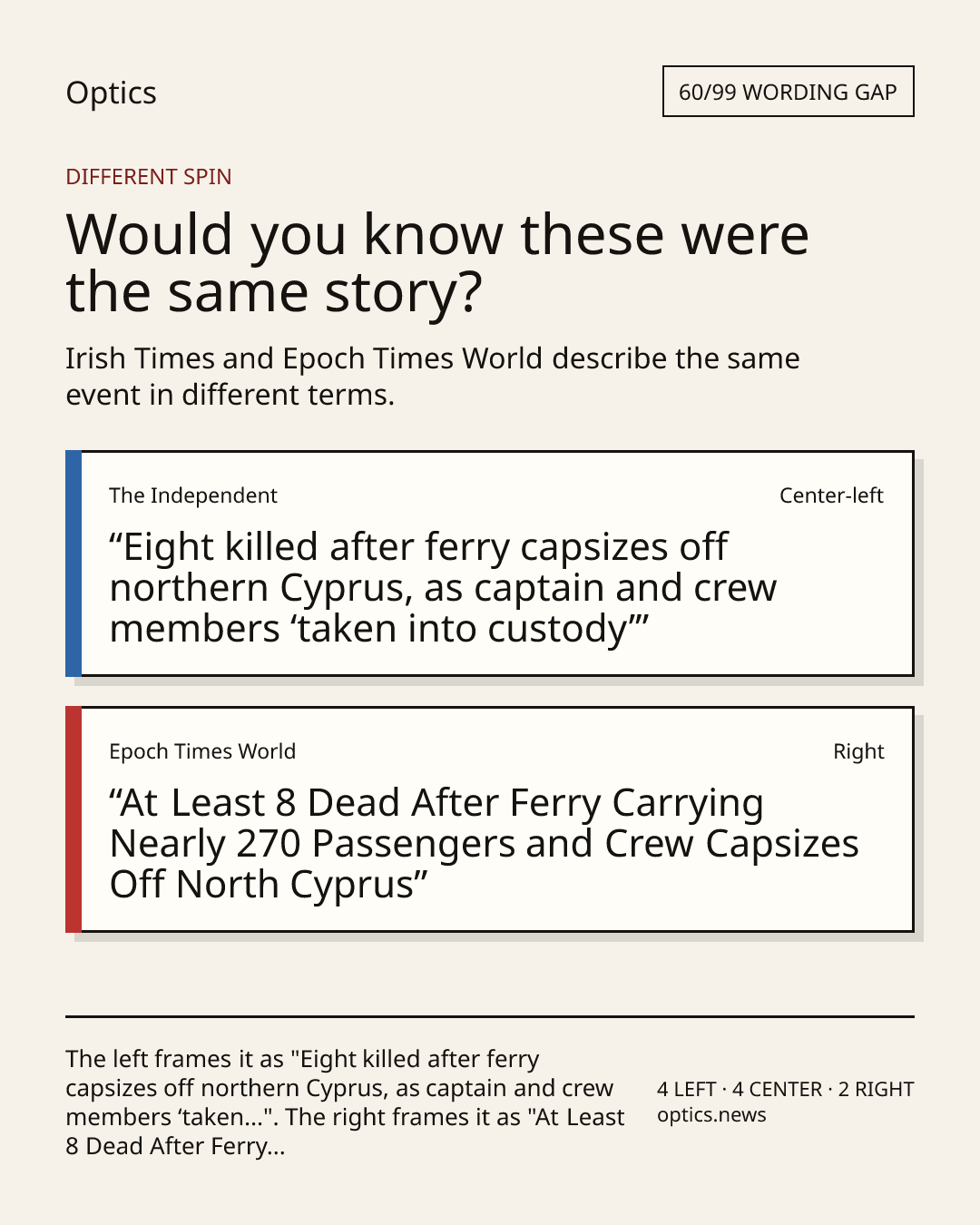 Optics

60/99 WORDING GAP

DIFFERENT SPIN

Would you know these were the same story?

Irish Times and Epoch Times World describe the same event in different terms.

The Independent

Center-left

"Eight killed after ferry capsizes off northern Cyprus, as captain and crew members 'taken into custody'"

Epoch Times World

Right

"At Least 8 Dead After Ferry Carrying Nearly 270 Passengers and Crew Capsizes Off North Cyprus"

The left frames it as "Eight killed after ferry capsizes off northern Cyprus, as captain and crew members 'taken...". The right frames it as "At Least 8 Dead After Ferry...

4 LEFT · 4 CENTER · 2 RIGHT
optics.news